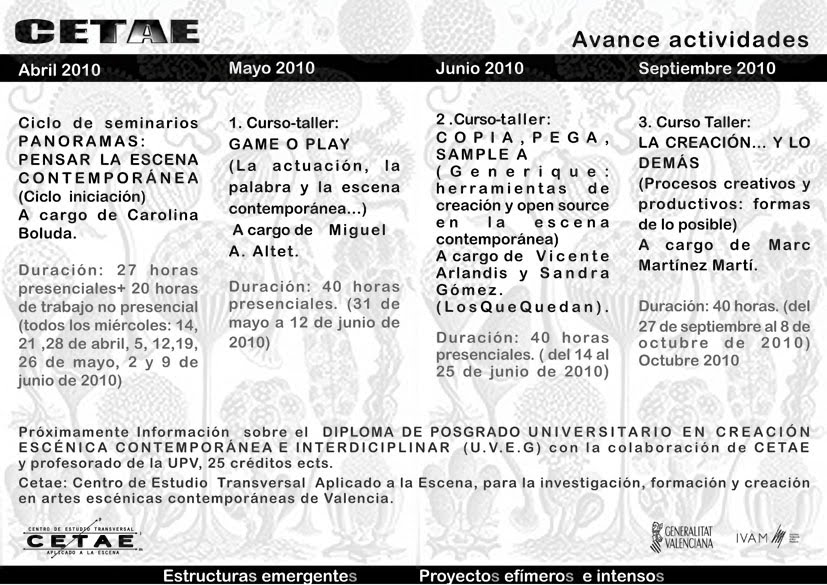 CETAE

Avance actividades

Abril 2010

Ciclo de seminarios PANORAMAS: PENSAR LA ESCENA CONTEMPORÁNEA (Ciclo iniciación) A cargo de Carolina Boluda.

Duración: 27 horas presenciales+ 20 horas de trabajo no presencial (todos los miércoles: 14, 21 ,28 de abril, 5, 12,19, 26 de mayo, 2 y 9 de junio de 2010)

Mayo 2010

1. Curso-taller: GAME O PLAY (La actuación, la palabra y la escena contemporánea...) A cargo de Miguel A. Altet.

Duración: 40 horas presenciales. (31 de mayo a 12 de junio de 2010)

Junio 2010

2 .Curso-taller: COPIA, PEGA, SAMPLE A (Generique: herramientas de creación y open source en la escena contemporánea) A cargo de Vicente Arlandis y Sandra Gómez. (LosQueQuedan).

Duración: 40 horas presenciales. ( del 14 al 25 de junio de 2010)

Septiembre 2010

3. Curso Taller: LA CREACIÓN... Y LO DEMÁS (Procesos creativos y productivos: formas de lo posible) A cargo de Marc Martínez Martí.

Duración: 40 horas. (del 27 de septiembre al 8 de octubre de 2010) Octubre 2010

Próximamente Información sobre el DIPLOMA DE POSGRADO UNIVERSITARIO EN CREACIÓN ESCÉNICA CONTEMPORÁNEA E INTERDICIPLINAR (U.V.E.G) con la colaboración de CETAE y profesorado de la UPV, 25 créditos ects.

Cetae: Centro de Estudio Transversal Aplicado a la Escena, para la investigación, formación y creación en artes escénicas contemporáneas de Valencia.

CENTRO DE ESTUDIO TRANSVERSAL CETAE APLICADO A LA ESCENA

GENERALITAT VALENCIANA

IVAM

Estructuras emergentes Proyectos efímeros e intensos